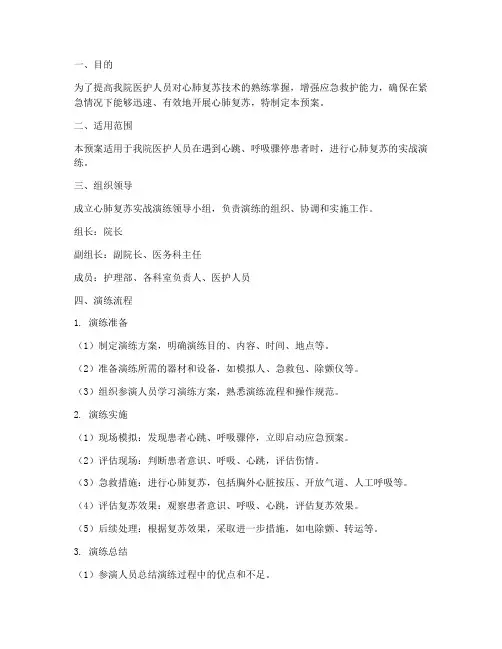 一、目的

为了提高我院医护人员对心肺复苏技术的熟练掌握，增强应急救护能力，确保在紧急情况下能够迅速、有效地开展心肺复苏，特制定本预案。

二、适用范围

本预案适用于我院医护人员在遇到心跳、呼吸骤停患者时，进行心肺复苏的实战演练。

三、组织领导

成立心肺复苏实战演练领导小组，负责演练的组织、协调和实施工作。

组长：院长

副组长：副院长、医务科主任

成员：护理部、各科室负责人、医护人员

四、演练流程

1. 演练准备

（1）制定演练方案，明确演练目的、内容、时间、地点等。

（2）准备演练所需的器材和设备，如模拟人、急救包、除颤仪等。

（3）组织参演人员学习演练方案，熟悉演练流程和操作规范。

2. 演练实施

（1）现场模拟：发现患者心跳、呼吸骤停，立即启动应急预案。

（2）评估现场：判断患者意识、呼吸、心跳，评估伤情。

（3）急救措施：进行心肺复苏，包括胸外心脏按压、开放气道、人工呼吸等。

（4）评估复苏效果：观察患者意识、呼吸、心跳，评估复苏效果。

（5）后续处理：根据复苏效果，采取进一步措施，如电除颤、转运等。

3. 演练总结

（1）参演人员总结演练过程中的优点和不足。